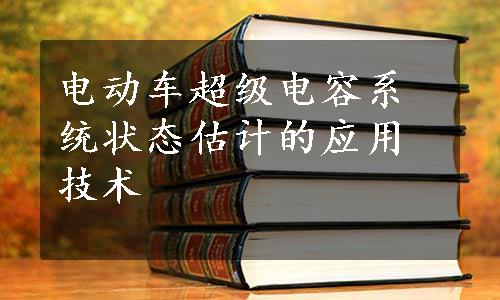 电动车超级电容系统状态估计的应用技术